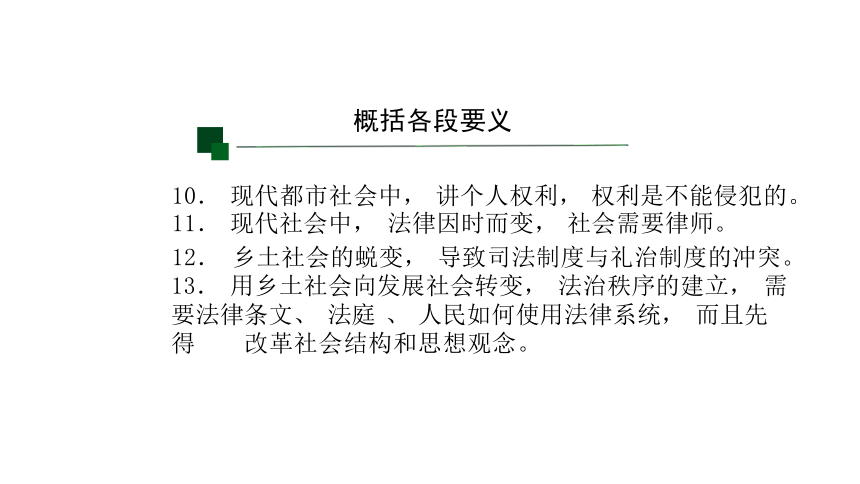 概括各段要义

10. 现代都市社会中， 讲个人权利， 权利是不能侵犯的。
11. 现代社会中， 法律因时而变， 社会需要律师。
12. 乡土社会的蜕变， 导致司法制度与礼治制度的冲突。
13. 用乡土社会向发展社会转变， 法治秩序的建立， 需要法律条文、 法庭 、 人民如何使用法律系统， 而且先得 改革社会结构和思想观念。